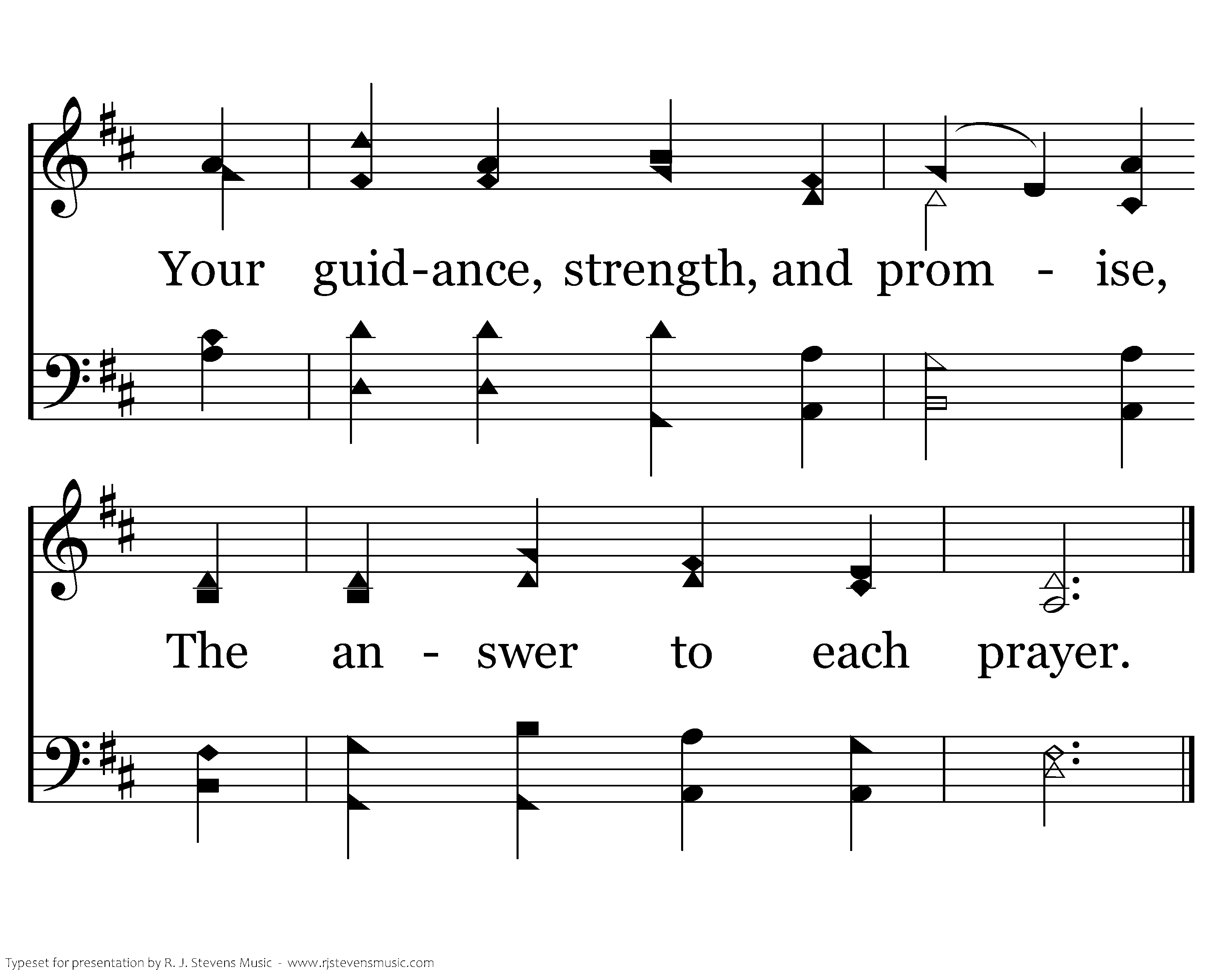 Your guid-ance, strength, and prom - ise,

The an - swer to each prayer.

Typeset for presentation by R. J. Stevens Music - www.rjstevensmusic.com